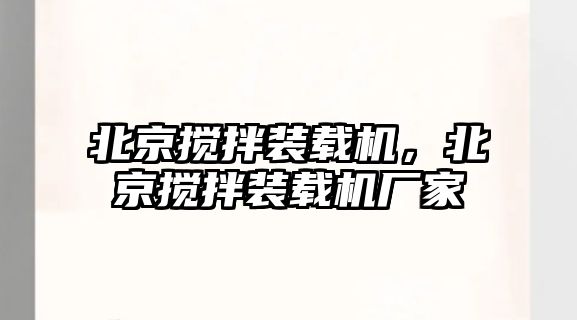 北京搅拌装载机，北京搅拌装载机厂家